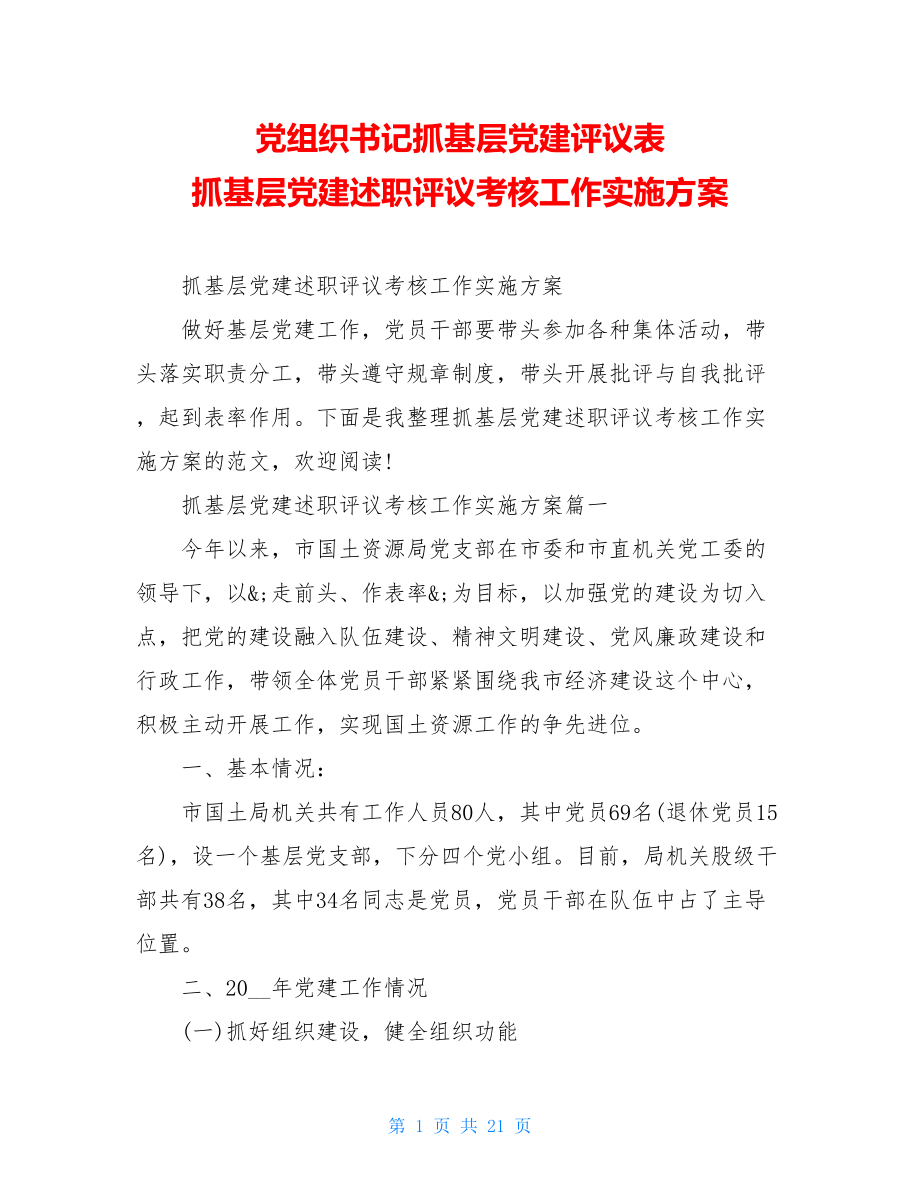 党组织书记抓基层党建评议表
抓基层党建述职评议考核工作实施方案

抓基层党建述职评议考核工作实施方案

做好基层党建工作，党员干部要带头参加各种集体活动，带头落实职责分工，带头遵守规章制度，带头开展批评与自我批评，起到表率作用。下面是我整理抓基层党建述职评议考核工作实施方案的范文，欢迎阅读!

抓基层党建述职评议考核工作实施方案篇一

今年以来，市国土资源局党支部在市委和市直机关党工委的领导下，以&;走前头、作表率&;为目标，以加强党的建设为切入点，把党的建设融入队伍建设、精神文明建设、党风廉政建设和行政工作，带领全体党员干部紧紧围绕我市经济建设这个中心，积极主动开展工作，实现国土资源工作的争先进位。

一、基本情况：

市国土局机关共有工作人员80人，其中党员69名(退休党员15名)，设一个基层党支部，下分四个党小组。目前，局机关股级干部共有38名，其中34名同志是党员，党员干部在队伍中占了主导位置。

二、20__年党建工作情况

(一)抓好组织建设，健全组织功能

第 1 页 共 21 页